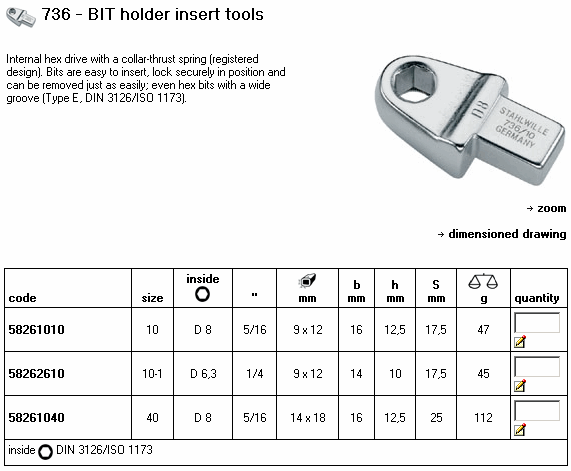 736 - BIT holder insert tools

Internal hex drive with a collar-thrust spring (registered design). Bits are easy to insert, lock securely in position and can be removed just as easily; even hex bits with a wide groove (Type E, DIN 3126/ISO 1173).

D8
STAHLWILLE 736/10 GERMANY

→ zoom

→ dimensioned drawing

| code | size | inside | " | mm | b mm | h mm | S mm | g | quantity |
|---|---|---|---|---|---|---|---|---|---|
| 58261010 | 10 | D 8 | 5/16 | 9 x 12 | 16 | 12,5 | 17,5 | 47 | |
| 58262610 | 10-1 | D 6,3 | 1/4 | 9 x 12 | 14 | 10 | 17,5 | 45 | |
| 58261040 | 40 | D 8 | 5/16 | 14 x 18 | 16 | 12,5 | 25 | 112 | |

inside DIN 3126/ISO 1173